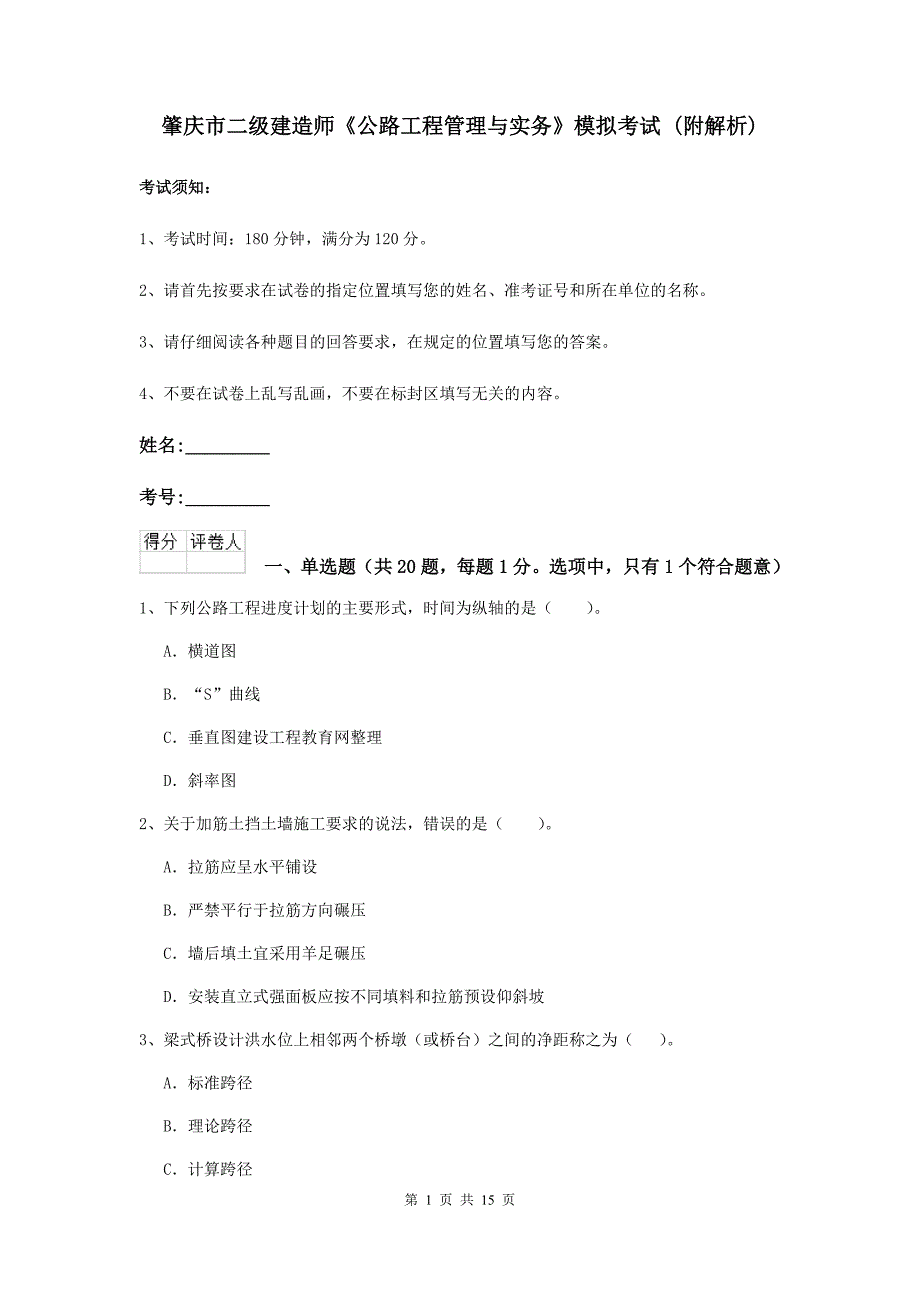 肇庆市二级建造师《公路工程管理与实务》模拟考试（附解析）

考试须知：

1、考试时间：180 分钟，满分为 120 分。

2、请首先按要求在试卷的指定位置填写您的姓名、准考证号和所在单位的名称。

3、请仔细阅读各种题目的回答要求，在规定的位置填写您的答案。

4、不要在试卷上乱写乱画，不要在标封区填写无关的内容。

姓名:_________

考号:_________

| 得分 | 评卷人 |
|---|---|
| | |

一、单选题（共 20 题，每题 1 分。选项中，只有 1 个符合题意）

1、下列公路工程进度计划的主要形式，时间为纵轴的是（　　）。

A. 横道图

B. “S”曲线

C. 垂直图建设工程教育网整理

D. 斜率图

2、关于加筋土挡土墙施工要求的说法，错误的是（　　）。

A. 拉筋应呈水平铺设

B. 严禁平行于拉筋方向碾压

C. 墙后填土宜采用羊足碾压

D. 安装直立式强面板应按不同填料和拉筋预设仰斜坡

3、梁式桥设计洪水位上相邻两个桥墩（或桥台）之间的净距称之为（　　）。

A. 标准跨径

B. 理论跨径

C. 计算跨径

第 1 页 共 15 页